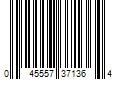 0 45557 37136 4